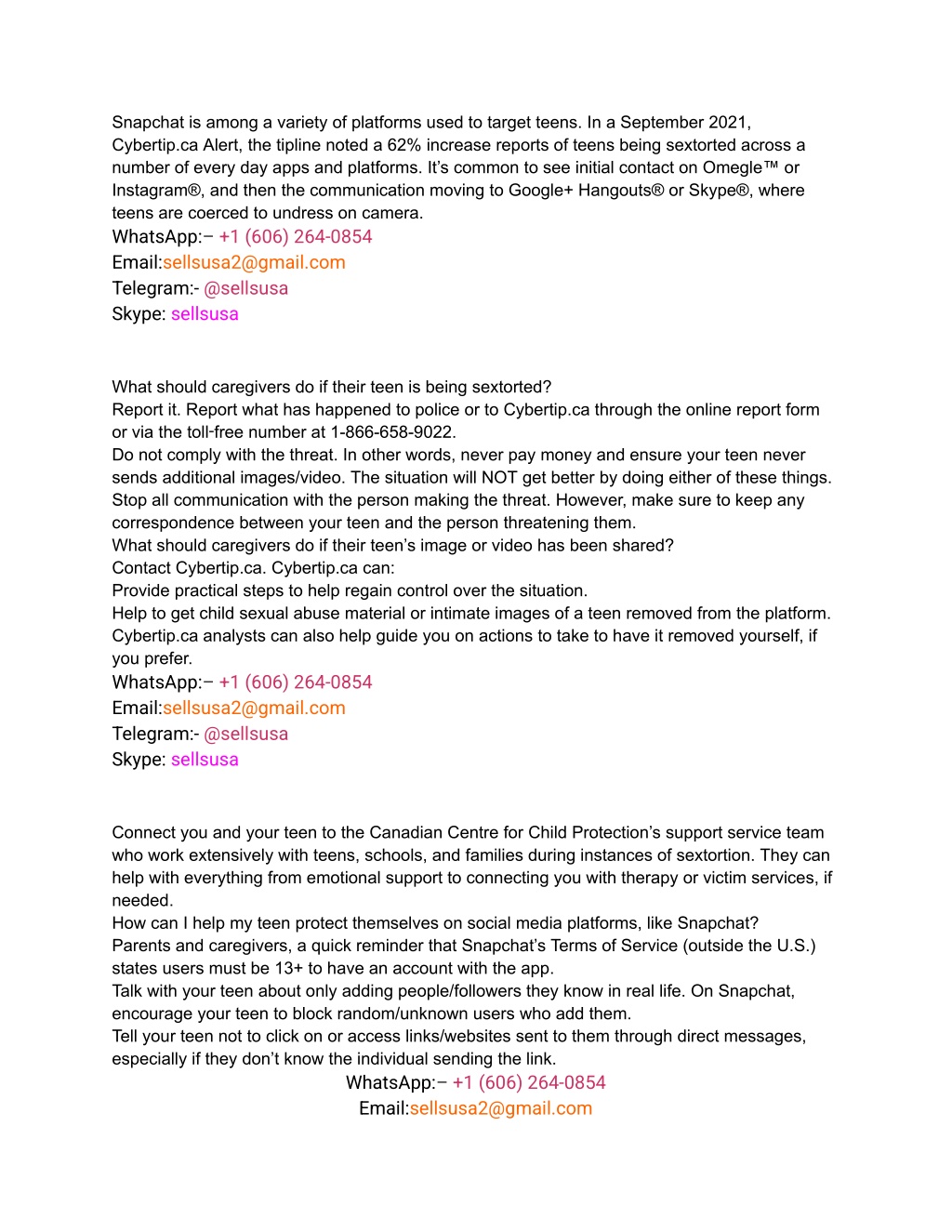 Snapchat is among a variety of platforms used to target teens. In a September 2021, Cybertip.ca Alert, the tipline noted a 62% increase reports of teens being sextorted across a number of every day apps and platforms. It's common to see initial contact on Omegle™ or Instagram®, and then the communication moving to Google+ Hangouts® or Skype®, where teens are coerced to undress on camera.
WhatsApp:– +1 (606) 264-0854
Email:sellsusa2@gmail.com
Telegram:- @sellsusa
Skype: sellsusa

What should caregivers do if their teen is being sextorted?
Report it. Report what has happened to police or to Cybertip.ca through the online report form or via the toll-free number at 1-866-658-9022.
Do not comply with the threat. In other words, never pay money and ensure your teen never sends additional images/video. The situation will NOT get better by doing either of these things.
Stop all communication with the person making the threat. However, make sure to keep any correspondence between your teen and the person threatening them.
What should caregivers do if their teen's image or video has been shared?
Contact Cybertip.ca. Cybertip.ca can:
Provide practical steps to help regain control over the situation.
Help to get child sexual abuse material or intimate images of a teen removed from the platform. Cybertip.ca analysts can also help guide you on actions to take to have it removed yourself, if you prefer.
WhatsApp:– +1 (606) 264-0854
Email:sellsusa2@gmail.com
Telegram:- @sellsusa
Skype: sellsusa

Connect you and your teen to the Canadian Centre for Child Protection's support service team who work extensively with teens, schools, and families during instances of sextortion. They can help with everything from emotional support to connecting you with therapy or victim services, if needed.
How can I help my teen protect themselves on social media platforms, like Snapchat?
Parents and caregivers, a quick reminder that Snapchat's Terms of Service (outside the U.S.) states users must be 13+ to have an account with the app.
Talk with your teen about only adding people/followers they know in real life. On Snapchat, encourage your teen to block random/unknown users who add them.
Tell your teen not to click on or access links/websites sent to them through direct messages, especially if they don't know the individual sending the link.
WhatsApp:– +1 (606) 264-0854
Email:sellsusa2@gmail.com